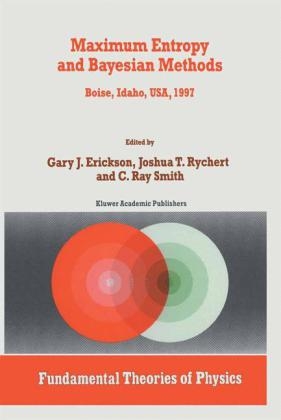 Maximum Entropy and Bayesian Methods

Boise, Idaho, USA, 1997

Edited by

Gary J. Erickson, Joshua T. Rychert and C. Ray Smith

Kluwer Academic Publishers

Fundamental Theories of Physics